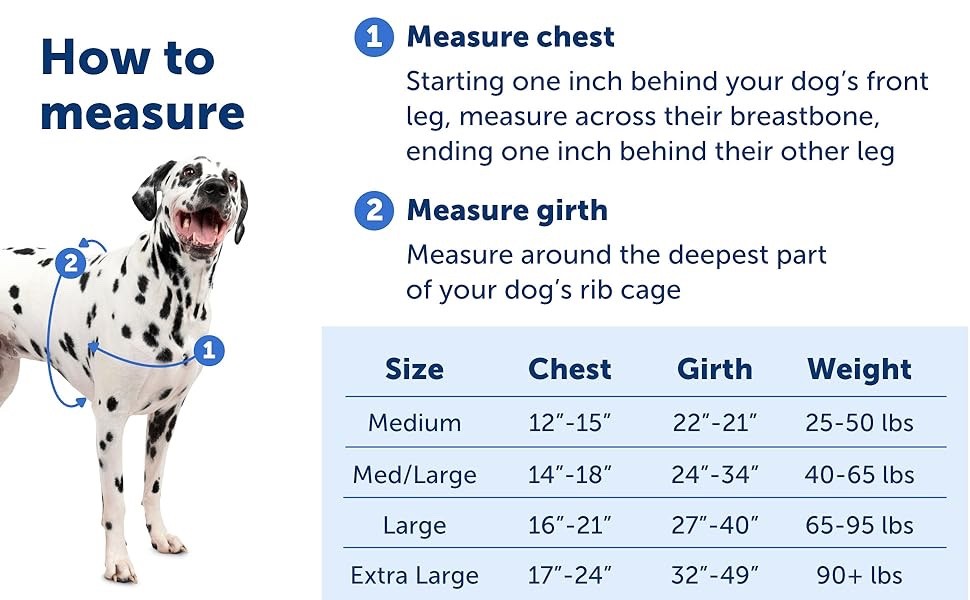 How to measure

2

1

1 Measure chest
Starting one inch behind your dog's front leg, measure across their breastbone, ending one inch behind their other leg

2 Measure girth
Measure around the deepest part of your dog's rib cage

| Size | Chest | Girth | Weight |
|---|---|---|---|
| Medium | 12"-15" | 22"-21" | 25-50 lbs |
| Med/Large | 14"-18" | 24"-34" | 40-65 lbs |
| Large | 16"-21" | 27"-40" | 65-95 lbs |
| Extra Large | 17"-24" | 32"-49" | 90+ lbs |